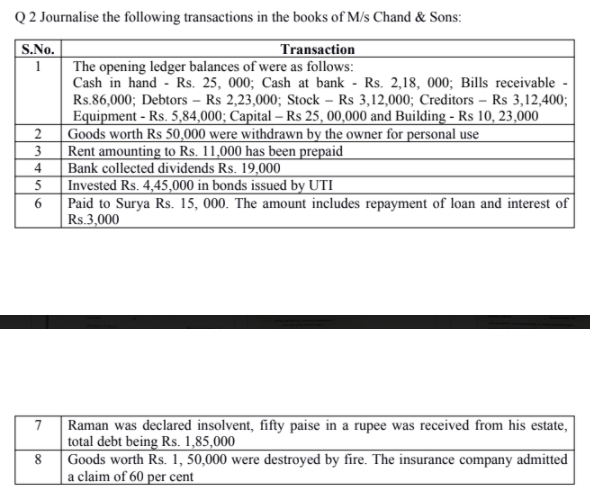 Q 2 Journalise the following transactions in the books of M/s Chand & Sons:

| S.No. | Transaction |
|---|---|
| 1 | The opening ledger balances of were as follows: Cash in hand - Rs. 25, 000; Cash at bank - Rs. 2,18, 000; Bills receivable - Rs.86,000; Debtors – Rs 2,23,000; Stock – Rs 3,12,000; Creditors – Rs 3,12,400; Equipment - Rs. 5,84,000; Capital – Rs 25, 00,000 and Building - Rs 10, 23,000 |
| 2 | Goods worth Rs 50,000 were withdrawn by the owner for personal use |
| 3 | Rent amounting to Rs. 11,000 has been prepaid |
| 4 | Bank collected dividends Rs. 19,000 |
| 5 | Invested Rs. 4,45,000 in bonds issued by UTI |
| 6 | Paid to Surya Rs. 15, 000. The amount includes repayment of loan and interest of Rs.3,000 |

| 7 | Raman was declared insolvent, fifty paise in a rupee was received from his estate, total debt being Rs. 1,85,000 |
|---|---|
| 8 | Goods worth Rs. 1, 50,000 were destroyed by fire. The insurance company admitted a claim of 60 per cent |